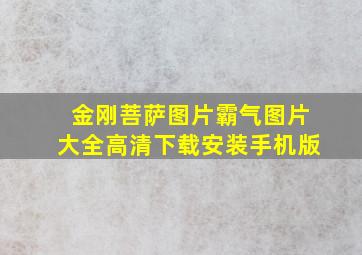 金刚菩萨图片霸气图片大全高清下载安装手机版